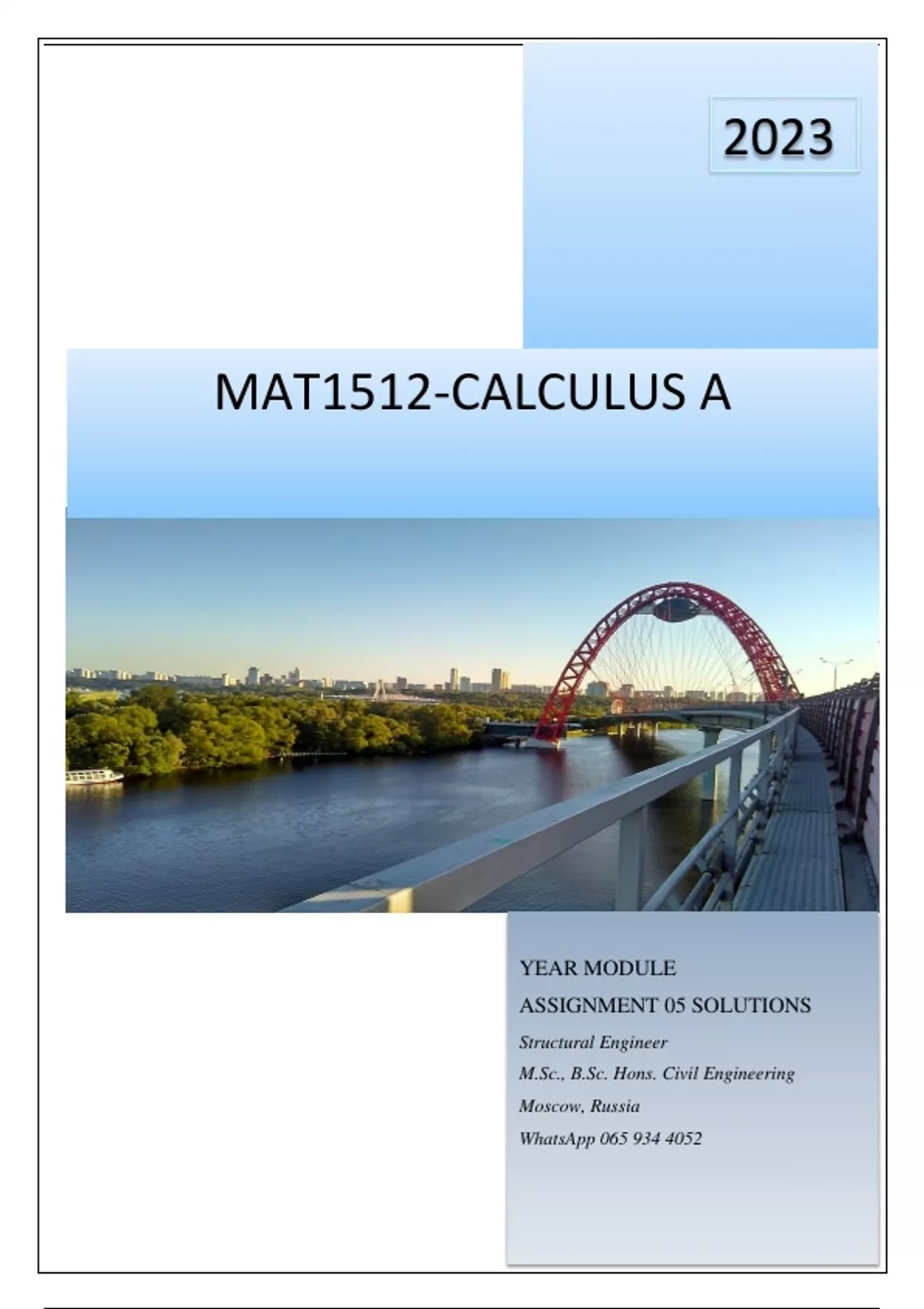 2023

MAT1512-CALCULUS A

YEAR MODULE

ASSIGNMENT 05 SOLUTIONS

Structural Engineer

M.Sc., B.Sc. Hons. Civil Engineering

Moscow, Russia

WhatsApp 065 934 4052